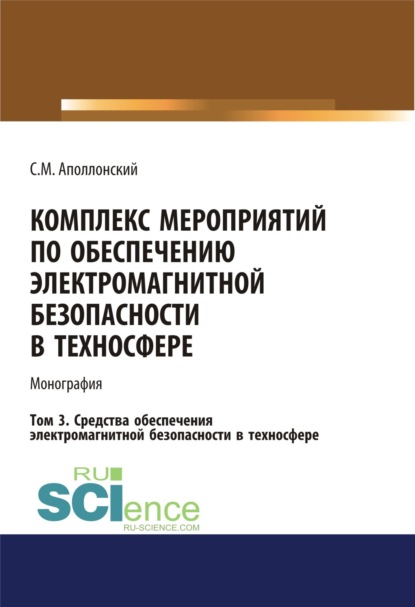 С.М. Аполлонский

КОМПЛЕКС МЕРОПРИЯТИЙ ПО ОБЕСПЕЧЕНИЮ ЭЛЕКТРОМАГНИТНОЙ БЕЗОПАСНОСТИ В ТЕХНОСФЕРЕ

Монография

Том 3. Средства обеспечения электромагнитной безопасности в техносфере

RU SCIence RU-SCIENCE.COM